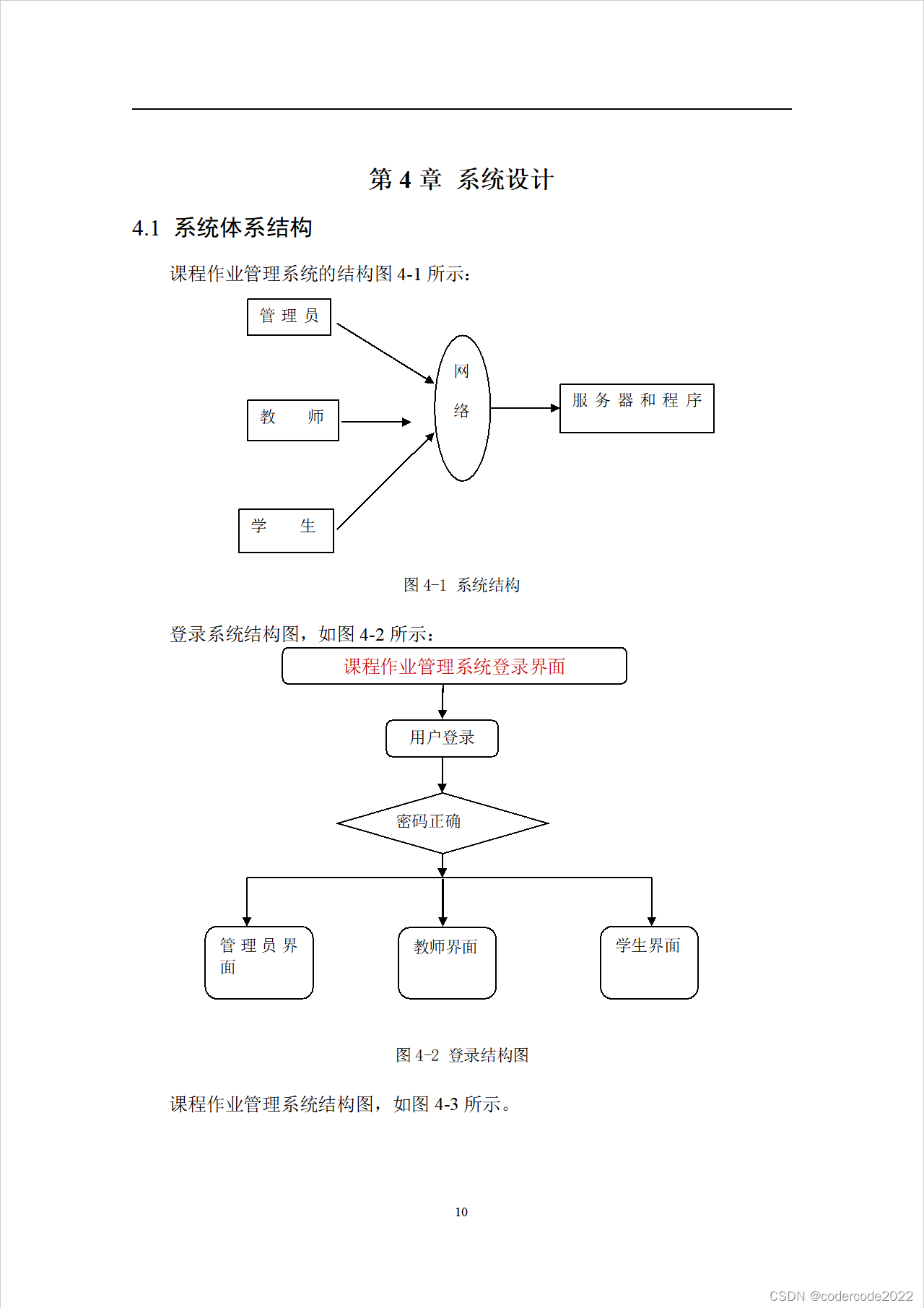 第4章 系统设计

4.1 系统体系结构

课程作业管理系统的结构图4-1所示：

管理员

教师

学生

网络

服务器和程序

图4-1 系统结构

登录系统结构图，如图4-2所示：

课程作业管理系统登录界面

用户登录

密码正确

管理员界面

教师界面

学生界面

图4-2 登录结构图

课程作业管理系统结构图，如图4-3所示。

10

CSDN @codercode2022